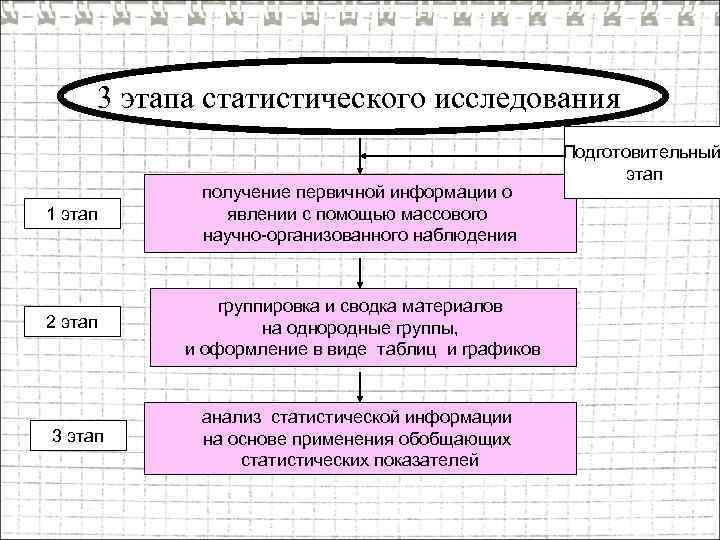 3 этапа статистического исследования

Подготовительный этап

1 этап

получение первичной информации о явлении с помощью массового научно-организованного наблюдения

2 этап

группировка и сводка материалов на однородные группы, и оформление в виде таблиц и графиков

3 этап

анализ статистической информации на основе применения обобщающих статистических показателей